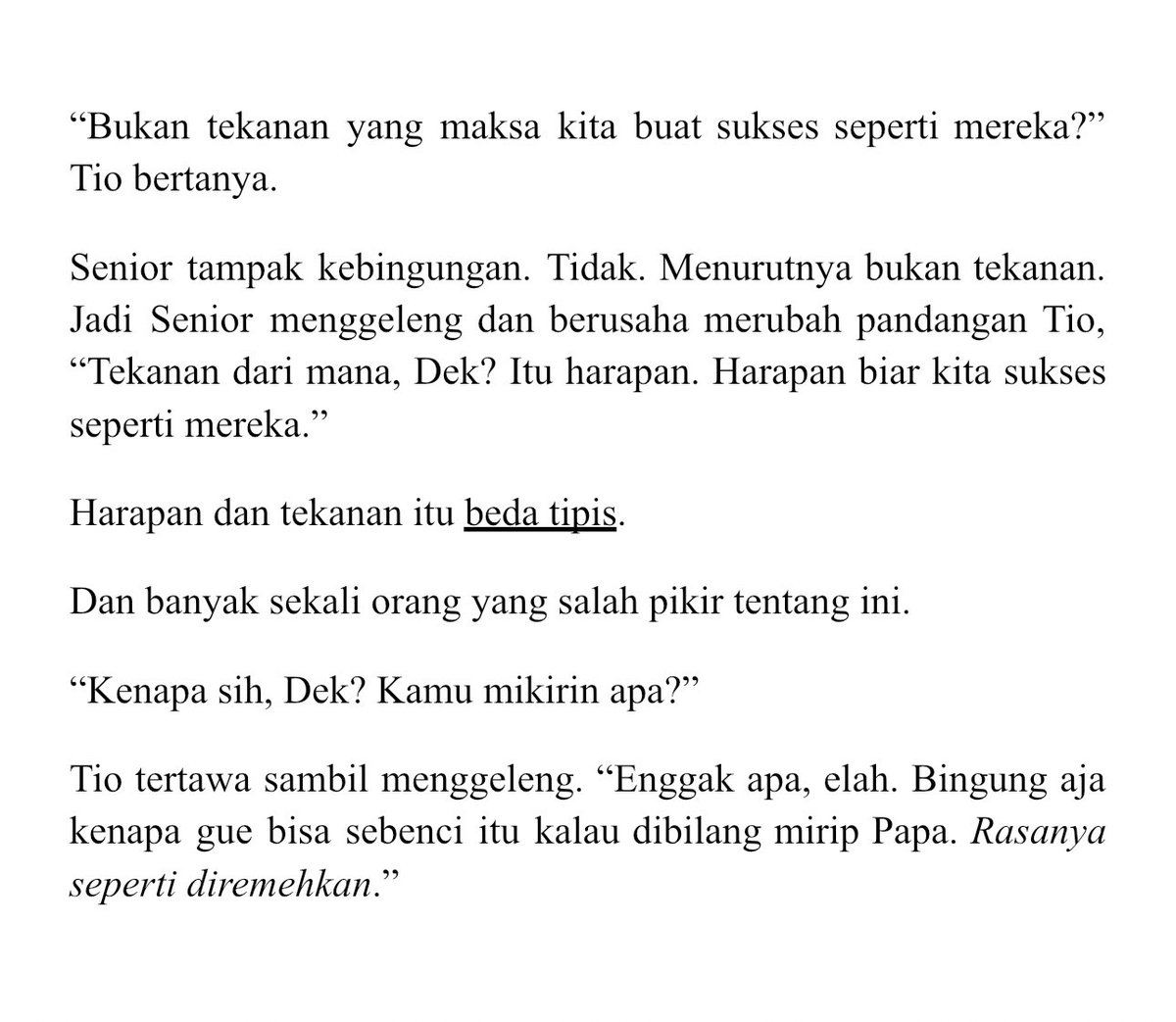 “Bukan tekanan yang maksa kita buat sukses seperti mereka?” Tio bertanya.

Senior tampak kebingungan. Tidak. Menurutnya bukan tekanan. Jadi Senior menggeleng dan berusaha merubah pandangan Tio, “Tekanan dari mana, Dek? Itu harapan. Harapan biar kita sukses seperti mereka.”

Harapan dan tekanan itu beda tipis.

Dan banyak sekali orang yang salah pikir tentang ini.

“Kenapa sih, Dek? Kamu mikirin apa?”

Tio tertawa sambil menggeleng. “Enggak apa, elah. Bingung aja kenapa gue bisa sebenci itu kalau dibilang mirip Papa. Rasanya seperti diremehkan.”